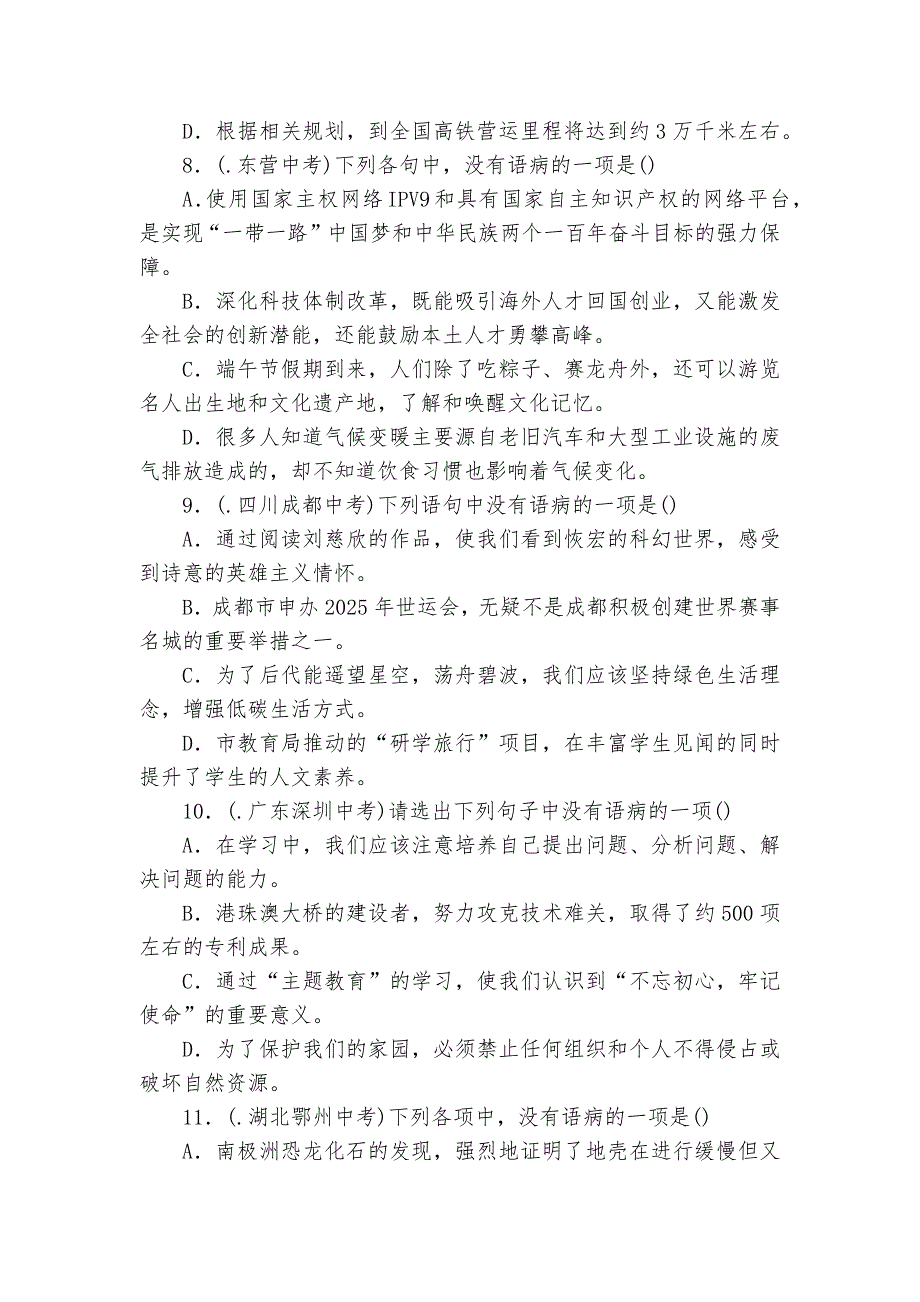 D．根据相关规划，到全国高铁营运里程将达到约3万千米左右。

8．(.东营中考)下列各句中，没有语病的一项是()

A.使用国家主权网络IPV9和具有国家自主知识产权的网络平台，是实现“一带一路”中国梦和中华民族两个一百年奋斗目标的强力保障。

B．深化科技体制改革，既能吸引海外人才回国创业，又能激发全社会的创新潜能，还能鼓励本土人才勇攀高峰。

C．端午节假期到来，人们除了吃粽子、赛龙舟外，还可以游览名人出生地和文化遗产地，了解和唤醒文化记忆。

D．很多人知道气候变暖主要源自老旧汽车和大型工业设施的废气排放造成的，却不知道饮食习惯也影响着气候变化。

9．(.四川成都中考)下列语句中没有语病的一项是()

A．通过阅读刘慈欣的作品，使我们看到恢宏的科幻世界，感受到诗意的英雄主义情怀。

B．成都市申办2025年世运会，无疑不是成都积极创建世界赛事名城的重要举措之一。

C．为了后代能遥望星空，荡舟碧波，我们应该坚持绿色生活理念，增强低碳生活方式。

D．市教育局推动的“研学旅行”项目，在丰富学生见闻的同时提升了学生的人文素养。

10．(.广东深圳中考)请选出下列句子中没有语病的一项()

A．在学习中，我们应该注意培养自己提出问题、分析问题、解决问题的能力。

B．港珠澳大桥的建设者，努力攻克技术难关，取得了约500项左右的专利成果。

C．通过“主题教育”的学习，使我们认识到“不忘初心，牢记使命”的重要意义。

D．为了保护我们的家园，必须禁止任何组织和个人不得侵占或破坏自然资源。

11．(.湖北鄂州中考)下列各项中，没有语病的一项是()

A．南极洲恐龙化石的发现，强烈地证明了地壳在进行缓慢但又